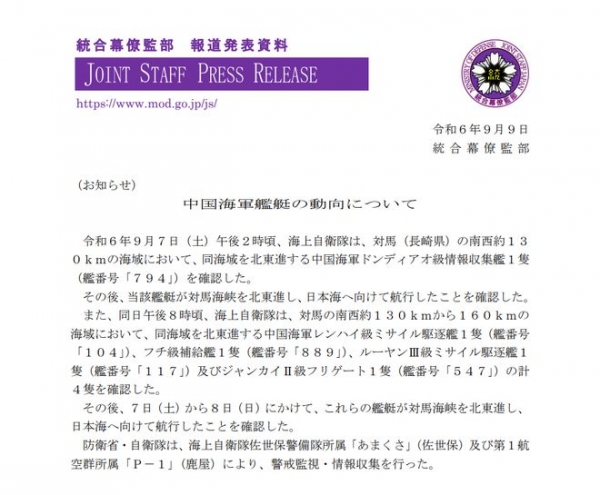 統合幕僚監部　報道発表資料

JOINT STAFF PRESS RELEASE

https://www.mod.go.jp/js/

MINISTRY OF DEFENSE JOINT STAFF JAPAN 統合幕僚監部

令和６年９月９日
統合幕僚監部

（お知らせ）

中国海軍艦艇の動向について

令和６年９月７日（土）午後２時頃、海上自衛隊は、対馬（長崎県）の南西約１３０ｋｍの海域において、同海域を北東進する中国海軍ドンディアオ級情報収集艦１隻（艦番号「７９４」）を確認した。

その後、当該艦艇が対馬海峡を北東進し、日本海へ向けて航行したことを確認した。

また、同日午後８時頃、海上自衛隊は、対馬の南西約１３０ｋｍから１６０ｋｍの海域において、同海域を北東進する中国海軍レンハイ級ミサイル駆逐艦１隻（艦番号「１０４」）、フチ級補給艦１隻（艦番号「８８９」）、ルーヤンⅢ級ミサイル駆逐艦１隻（艦番号「１１７」）及びジャンカイⅡ級フリゲート１隻（艦番号「５４７」）の計４隻を確認した。

その後、７日（土）から８日（日）にかけて、これらの艦艇が対馬海峡を北東進し、日本海へ向けて航行したことを確認した。

防衛省・自衛隊は、海上自衛隊佐世保警備隊所属「あまくさ」（佐世保）及び第１航空群所属「Ｐ－１」（鹿屋）により、警戒監視・情報収集を行った。